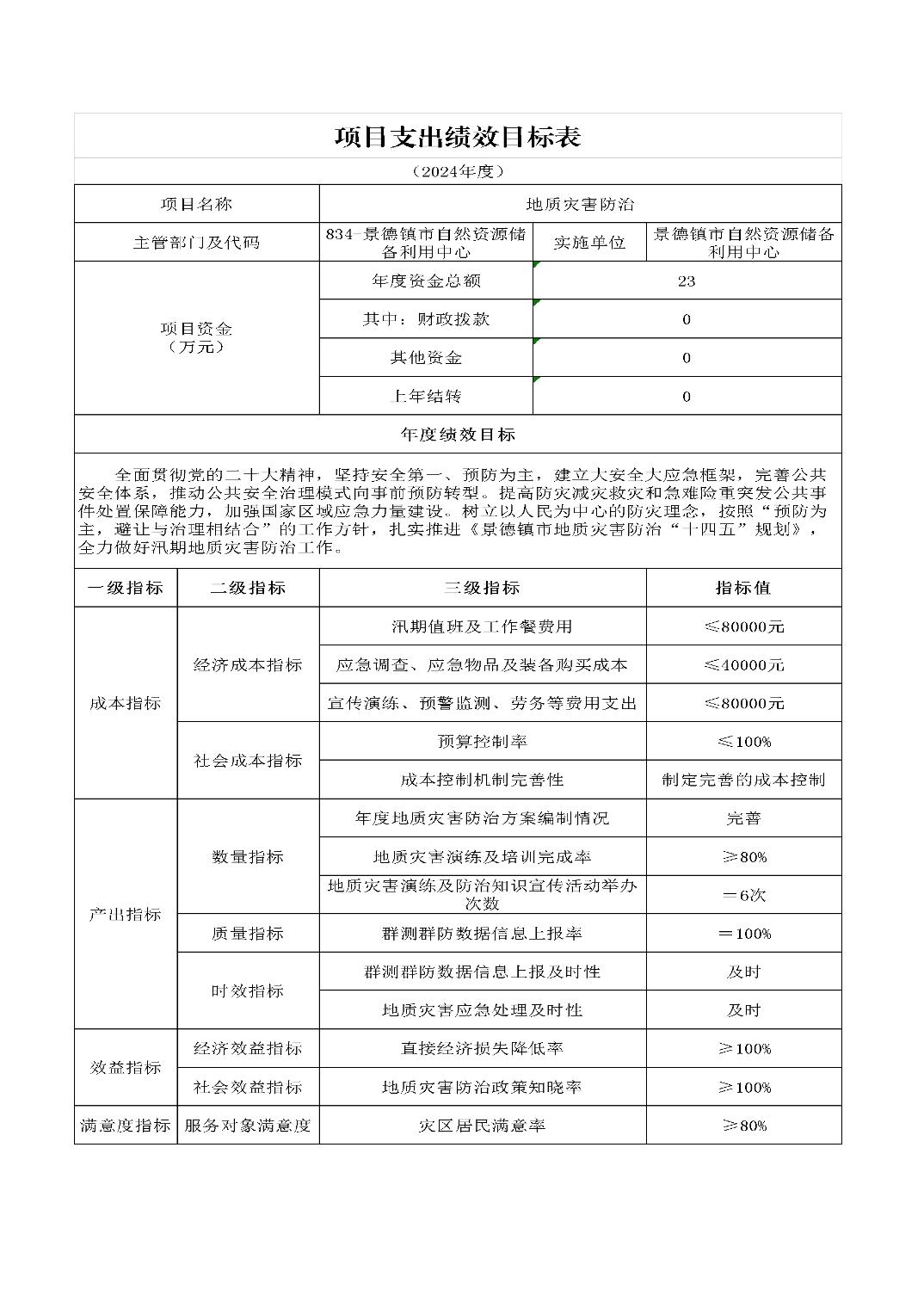 项目支出绩效目标表

（2024年度）

| 项目名称 | 地质灾害防治 | | |
|---|---|---|---|
| 主管部门及代码 | 834-景德镇市自然资源储备利用中心 | 实施单位 | 景德镇市自然资源储备利用中心 |
| 项目资金（万元） | 年度资金总额 | 23 | |
| | 其中：财政拨款 | 0 | |
| | 其他资金 | 0 | |
| | 上年结转 | 0 | |

年度绩效目标

全面贯彻党的二十大精神，坚持安全第一、预防为主，建立大安全大应急框架，完善公共安全体系，推动公共安全治理模式向事前预防转型。提高防灾减灾救灾和急难险重突发公共事件处置保障能力，加强国家区域应急力量建设。树立以人民为中心的防灾理念，按照“预防为主，避让与治理相结合”的工作方针，扎实推进《景德镇市地质灾害防治“十四五”规划》，全力做好汛期地质灾害防治工作。

| 一级指标 | 二级指标 | 三级指标 | 指标值 |
|---|---|---|---|
| 成本指标 | 经济成本指标 | 汛期值班及工作餐费用 | ≤80000元 |
| | | 应急调查、应急物品及装备购买成本 | ≤40000元 |
| | | 宣传演练、预警监测、劳务等费用支出 | ≤80000元 |
| | 社会成本指标 | 预算控制率 | ≤100% |
| | | 成本控制机制完善性 | 制定完善的成本控制 |
| 产出指标 | 数量指标 | 年度地质灾害防治方案编制情况 | 完善 |
| | | 地质灾害演练及培训完成率 | ≥80% |
| | | 地质灾害演练及防治知识宣传活动举办次数 | =6次 |
| | 质量指标 | 群测群防数据信息上报率 | =100% |
| | 时效指标 | 群测群防数据信息上报及时性 | 及时 |
| | | 地质灾害应急处理及时性 | 及时 |
| 效益指标 | 经济效益指标 | 直接经济损失降低率 | ≥100% |
| | 社会效益指标 | 地质灾害防治政策知晓率 | ≥100% |
| 满意度指标 | 服务对象满意度 | 灾区居民满意率 | ≥80% |